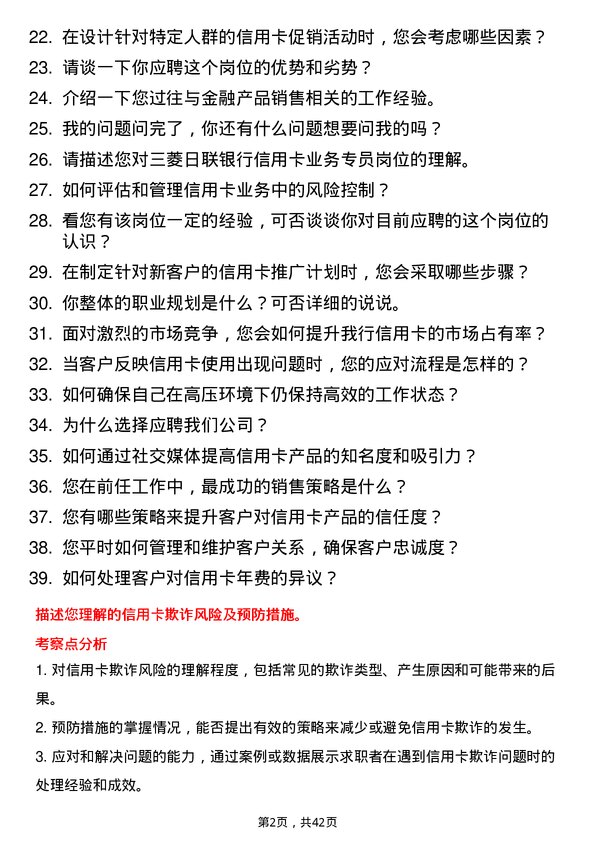 22. 在设计针对特定人群的信用卡促销活动时，您会考虑哪些因素？
23. 请谈一下你应聘这个岗位的优势和劣势？
24. 介绍一下您过往与金融产品销售相关的工作经验。
25. 我的问题问完了，你还有什么问题想要问我的吗？
26. 请描述您对三菱日联银行信用卡业务专员岗位的理解。
27. 如何评估和管理信用卡业务中的风险控制？
28. 看您有该岗位一定的经验，可否谈谈你对目前应聘的这个岗位的认识？
29. 在制定针对新客户的信用卡推广计划时，您会采取哪些步骤？
30. 你整体的职业规划是什么？可否详细的说说。
31. 面对激烈的市场竞争，您会如何提升我行信用卡的市场占有率？
32. 当客户反映信用卡使用出现问题时，您的应对流程是怎样的？
33. 如何确保自己在高压环境下仍保持高效的工作状态？
34. 为什么选择应聘我们公司？
35. 如何通过社交媒体提高信用卡产品的知名度和吸引力？
36. 您在前任工作中，最成功的销售策略是什么？
37. 您有哪些策略来提升客户对信用卡产品的信任度？
38. 您平时如何管理和维护客户关系，确保客户忠诚度？
39. 如何处理客户对信用卡年费的异议？

描述您理解的信用卡欺诈风险及预防措施。

考察点分析

1. 对信用卡欺诈风险的理解程度，包括常见的欺诈类型、产生原因和可能带来的后果。

2. 预防措施的掌握情况，能否提出有效的策略来减少或避免信用卡欺诈的发生。

3. 应对和解决问题的能力，通过案例或数据展示求职者在遇到信用卡欺诈问题时的处理经验和成效。

第2页，共42页